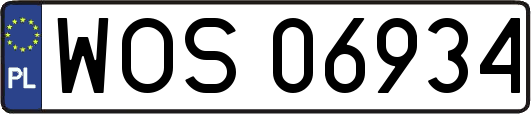 PL
WOS 06934